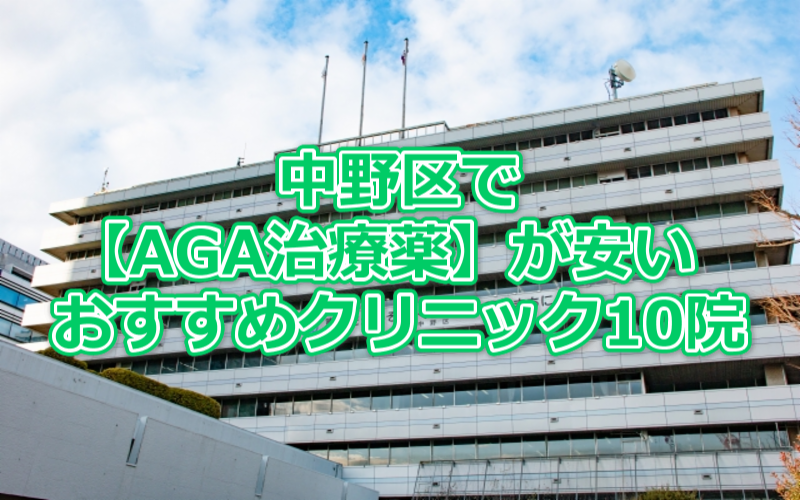 中野区で
【AGA治療薬】が安い
おすすめクリニック10院